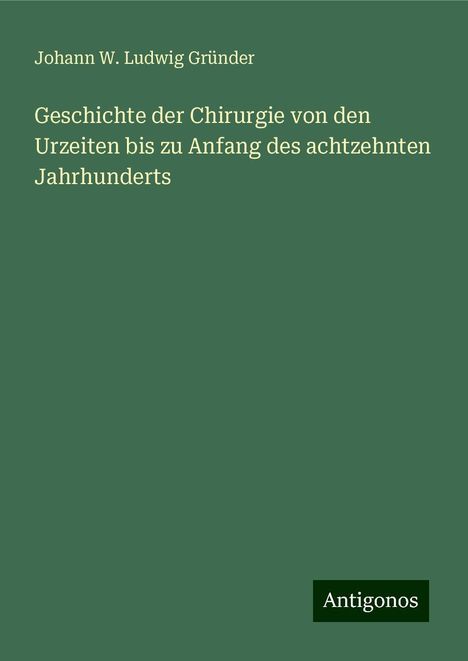 Johann W. Ludwig Gründer

Geschichte der Chirurgie von den Urzeiten bis zu Anfang des achtzehnten Jahrhunderts

Antigonos